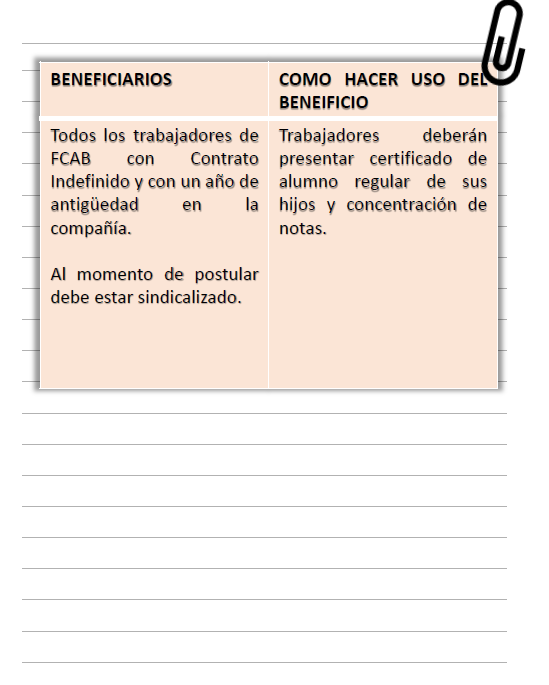 | BENEFICIARIOS | COMO HACER USO DEL BENEIFICIO |
|---|---|
| Todos los trabajadores de FCAB con Contrato Indefinido y con un año de antigüedad en la compañía.<br><br>Al momento de postular debe estar sindicalizado. | Trabajadores deberán presentar certificado de alumno regular de sus hijos y concentración de notas. |